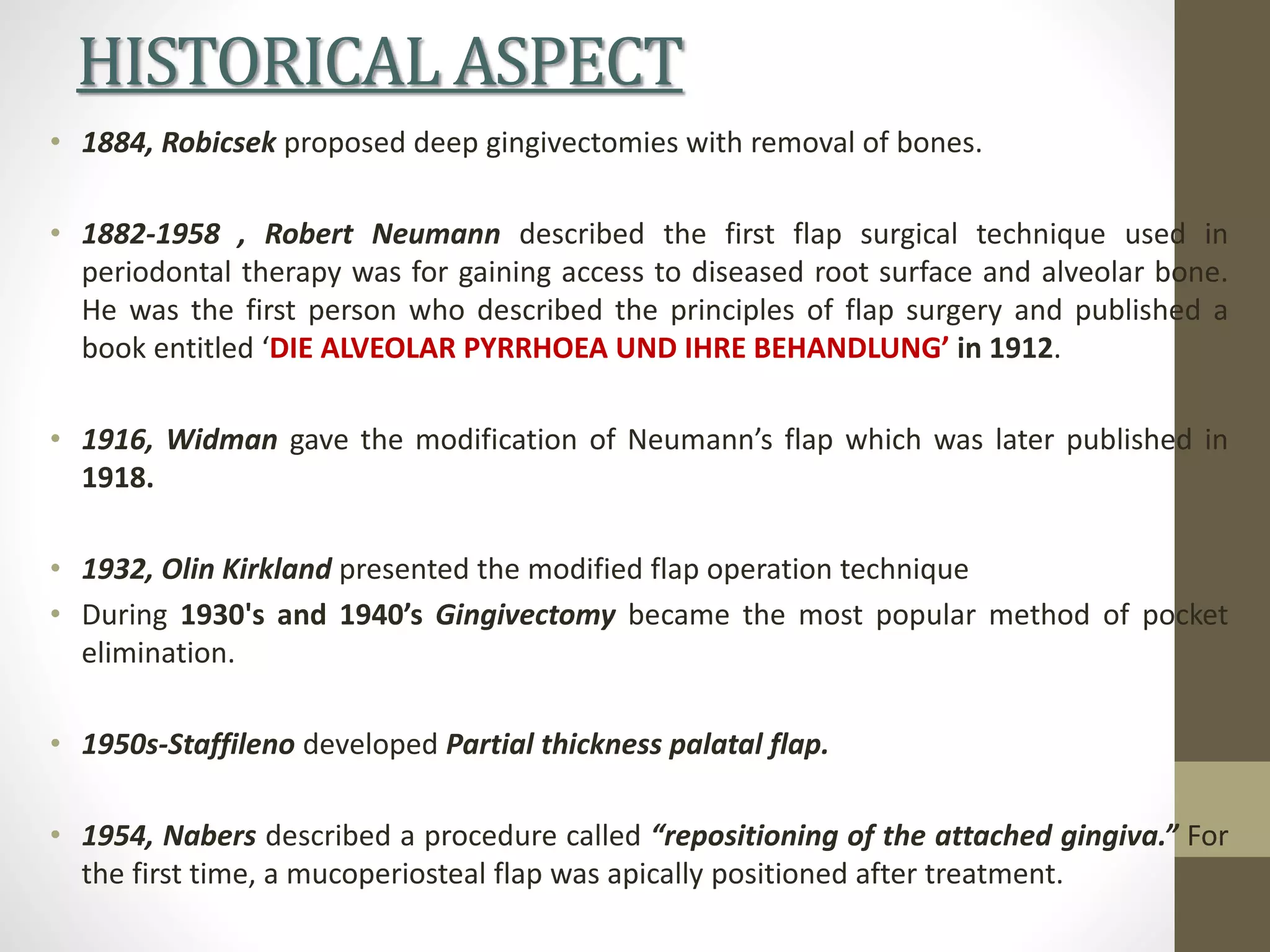 HISTORICAL ASPECT

• 1884, Robicsek proposed deep gingivectomies with removal of bones.

• 1882-1958 , Robert Neumann described the first flap surgical technique used in periodontal therapy was for gaining access to diseased root surface and alveolar bone. He was the first person who described the principles of flap surgery and published a book entitled ‘DIE ALVEOLAR PYRRHOEA UND IHRE BEHANDLUNG’ in 1912.

• 1916, Widman gave the modification of Neumann’s flap which was later published in 1918.

• 1932, Olin Kirkland presented the modified flap operation technique

• During 1930's and 1940’s Gingivectomy became the most popular method of pocket elimination.

• 1950s-Staffileno developed Partial thickness palatal flap.

• 1954, Nabers described a procedure called “repositioning of the attached gingiva.” For the first time, a mucoperiosteal flap was apically positioned after treatment.